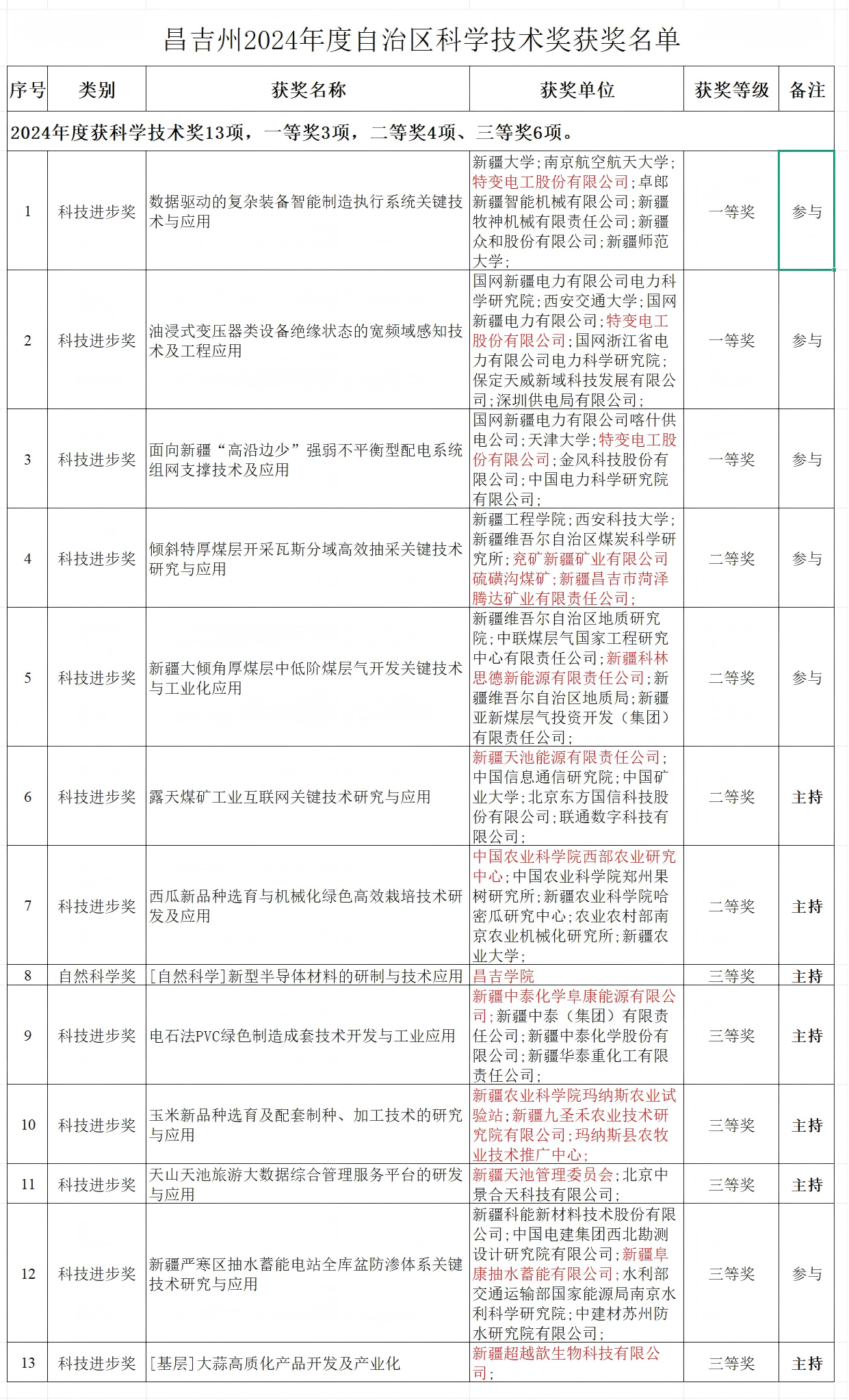 昌吉州2024年度自治区科学技术奖获奖名单

| 序号 | 类别 | 获奖名称 | 获奖单位 | 获奖等级 | 备注 |
|---|---|---|---|---|---|
| 2024年度获科学技术奖13项，一等奖3项，二等奖4项、三等奖6项。 | | | | | |
| 1 | 科技进步奖 | 数据驱动的复杂装备智能制造执行系统关键技术与应用 | 新疆大学;南京航空航天大学;特变电工股份有限公司;卓郎新疆智能机械有限公司;新疆牧神机械有限责任公司;新疆众和股份有限公司;新疆师范大学; | 一等奖 | 参与 |
| 2 | 科技进步奖 | 油浸式变压器类设备绝缘状态的宽频域感知技术及工程应用 | 国网新疆电力有限公司电力科学研究院;西安交通大学;国网新疆电力有限公司;特变电工股份有限公司;国网浙江省电力有限公司电力科学研究院;保定天威新域科技发展有限公司;深圳供电局有限公司; | 一等奖 | 参与 |
| 3 | 科技进步奖 | 面向新疆“高沿边少”强弱不平衡型配电系统组网支撑技术及应用 | 国网新疆电力有限公司喀什供电公司;天津大学;特变电工股份有限公司;金风科技股份有限公司;中国电力科学研究院有限公司; | 一等奖 | 参与 |
| 4 | 科技进步奖 | 倾斜特厚煤层开采瓦斯分域高效抽采关键技术研究与应用 | 新疆工程学院;西安科技大学;新疆维吾尔自治区煤炭科学研究所;兖矿新疆矿业有限公司硫磺沟煤矿;新疆昌吉市菏泽腾达矿业有限责任公司; | 二等奖 | 参与 |
| 5 | 科技进步奖 | 新疆大倾角厚煤层中低阶煤层气开发关键技术与工业化应用 | 新疆维吾尔自治区地质研究院;中联煤层气国家工程研究中心有限责任公司;新疆科林思德新能源有限责任公司;新疆维吾尔自治区地质局;新疆亚新煤层气投资开发（集团）有限责任公司; | 二等奖 | 参与 |
| 6 | 科技进步奖 | 露天煤矿工业互联网关键技术研究与应用 | 新疆天池能源有限责任公司;中国信息通信研究院;中国矿业大学;北京东方国信科技股份有限公司;联通数字科技有限公司; | 二等奖 | 主持 |
| 7 | 科技进步奖 | 西瓜新品种选育与机械化绿色高效栽培技术研发及应用 | 中国农业科学院西部农业研究中心;中国农业科学院郑州果树研究所;新疆农业科学院哈密瓜研究中心;农业农村部南京农业机械化研究所;新疆农业大学; | 二等奖 | 主持 |
| 8 | 自然科学奖 | [自然科学]新型半导体材料的研制与技术应用 | 昌吉学院 | 三等奖 | 主持 |
| 9 | 科技进步奖 | 电石法PVC绿色制造成套技术开发与工业应用 | 新疆中泰化学阜康能源有限公司;新疆中泰（集团）有限责任公司;新疆中泰化学股份有限公司;新疆华泰重化工有限责任公司; | 三等奖 | 主持 |
| 10 | 科技进步奖 | 玉米新品种选育及配套制种、加工技术的研究与应用 | 新疆农业科学院玛纳斯农业试验站;新疆九圣禾农业技术研究院有限公司;玛纳斯县农牧业技术推广中心; | 三等奖 | 主持 |
| 11 | 科技进步奖 | 天山天池旅游大数据综合管理服务平台的研发与应用 | 新疆天池管理委员会;北京中景合天科技有限公司; | 三等奖 | 主持 |
| 12 | 科技进步奖 | 新疆严寒区抽水蓄能电站全库盆防渗体系关键技术研究与应用 | 新疆科能新材料技术股份有限公司;中国电建集团西北勘测设计研究院有限公司;新疆阜康抽水蓄能有限公司;水利部交通运输部国家能源局南京水利科学研究院;中建材苏州防水研究院有限公司; | 三等奖 | 参与 |
| 13 | 科技进步奖 | [基层]大蒜高质化产品开发及产业化 | 新疆超越歆生物科技有限公司; | 三等奖 | 主持 |